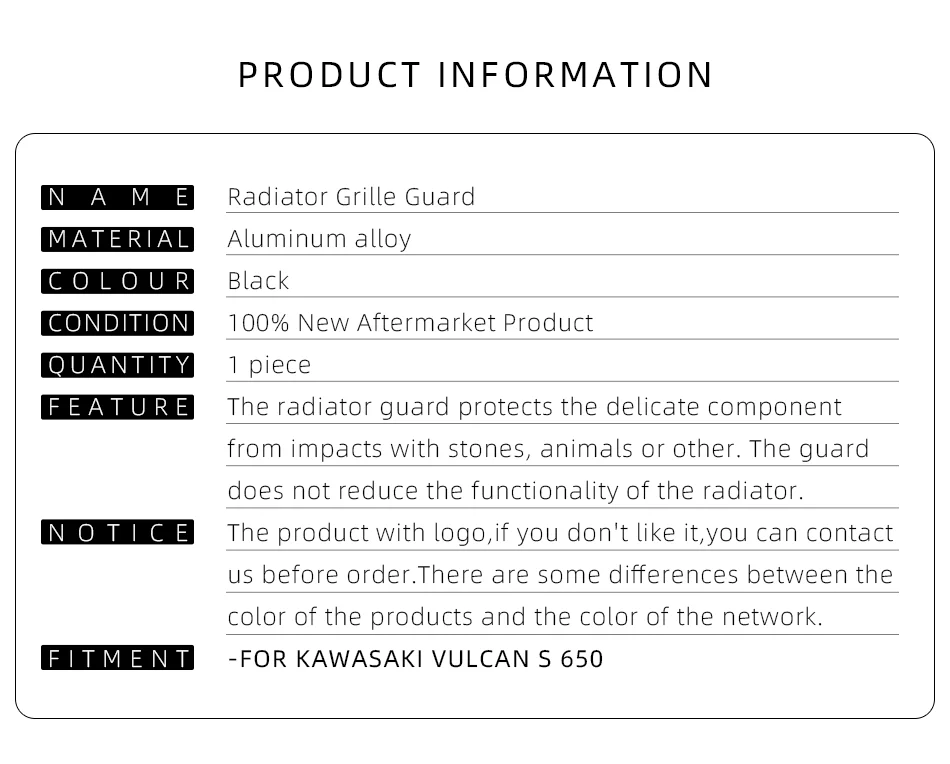 PRODUCT INFORMATION

NAME
Radiator Grille Guard

MATERIAL
Aluminum alloy

COLOUR
Black

CONDITION
100% New Aftermarket Product

QUANTITY
1 piece

FEATURE
The radiator guard protects the delicate component from impacts with stones, animals or other. The guard does not reduce the functionality of the radiator.

NOTICE
The product with logo,if you don't like it,you can contact us before order.There are some differences between the color of the products and the color of the network.

FITMENT
-FOR KAWASAKI VULCAN S 650